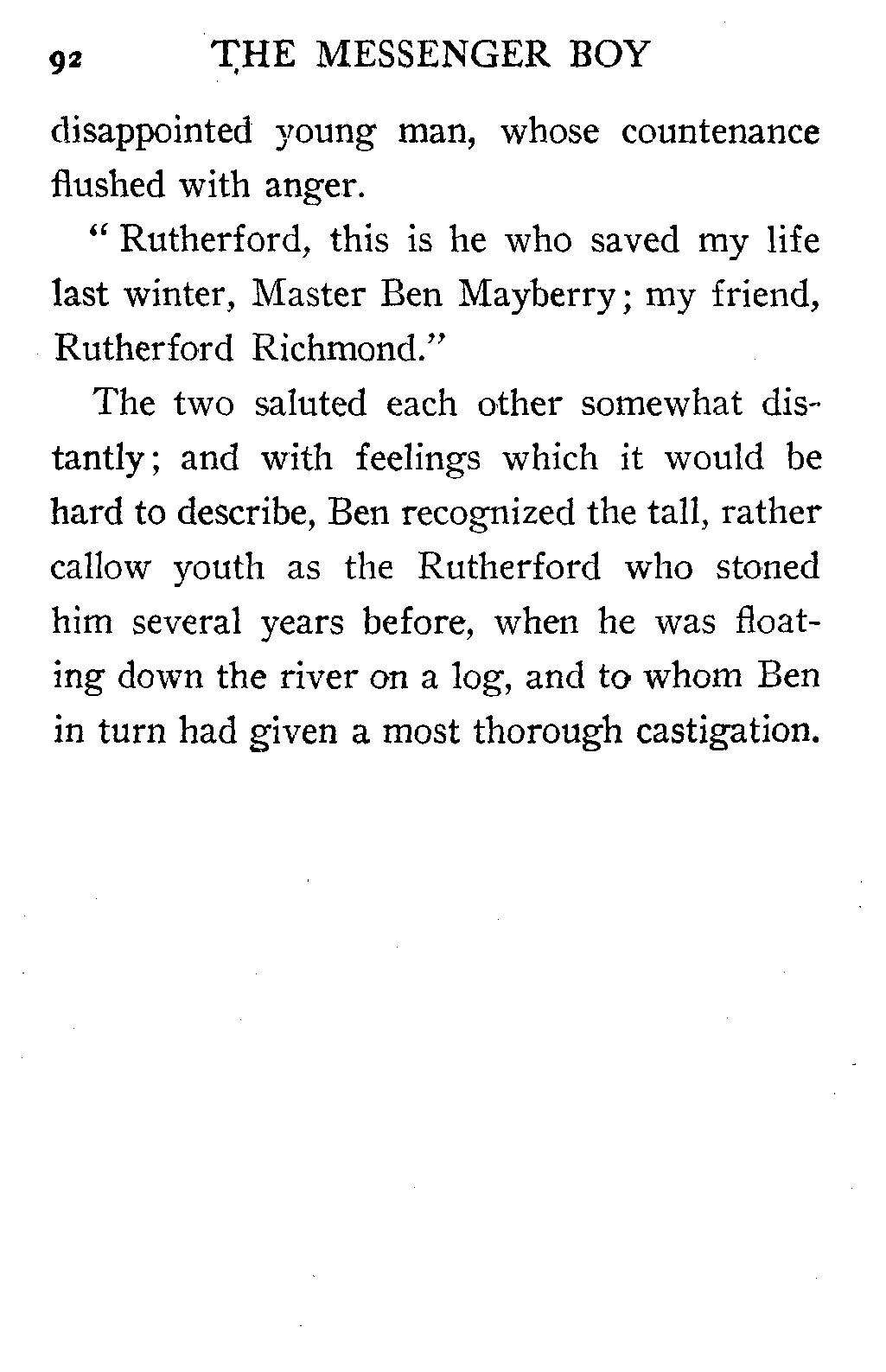 92 THE MESSENGER BOY

disappointed young man, whose countenance flushed with anger.

" Rutherford, this is he who saved my life last winter, Master Ben Mayberry; my friend, Rutherford Richmond."

The two saluted each other somewhat distantly; and with feelings which it would be hard to describe, Ben recognized the tall, rather callow youth as the Rutherford who stoned him several years before, when he was floating down the river on a log, and to whom Ben in turn had given a most thorough castigation.